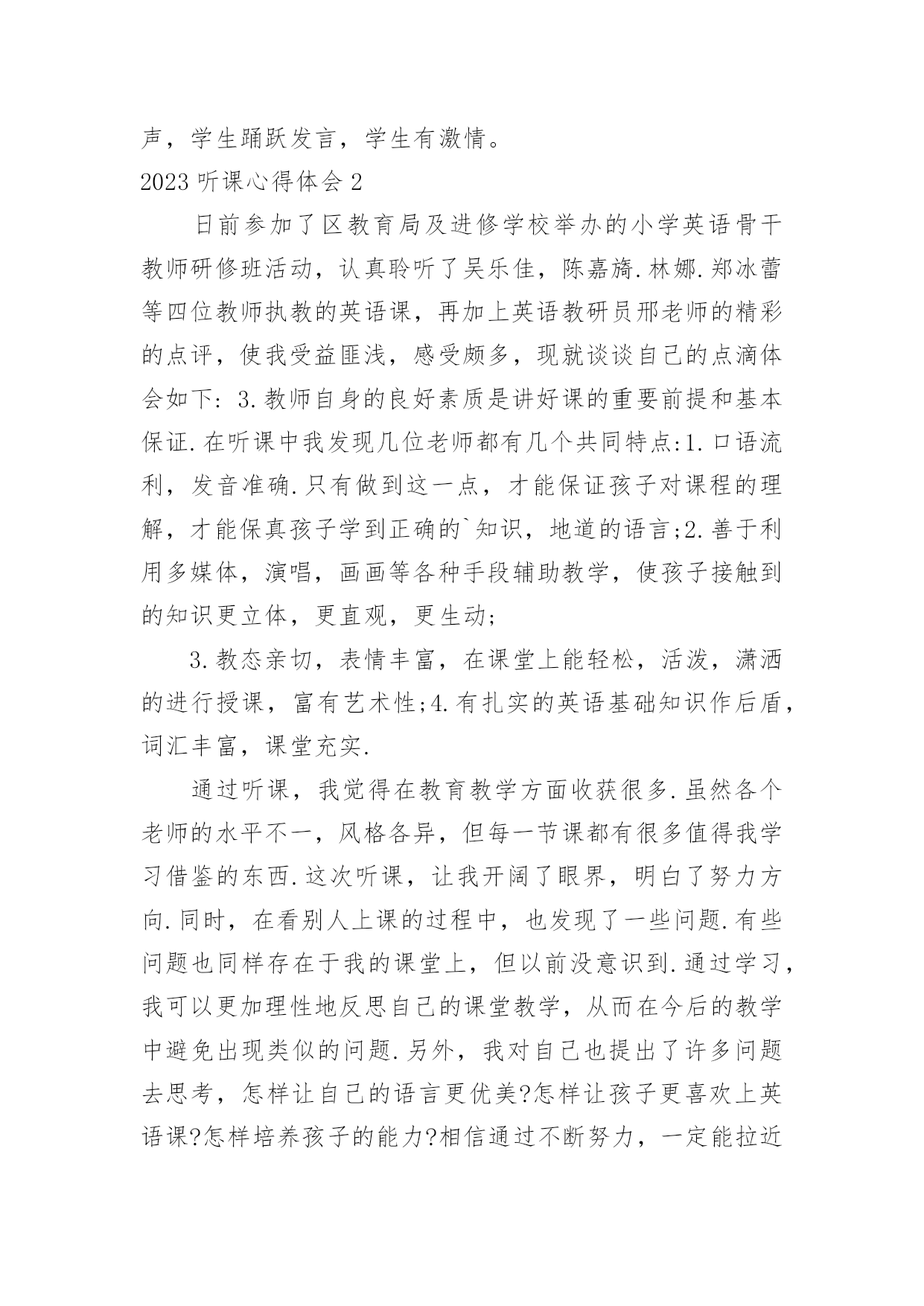 声，学生踊跃发言，学生有激情。

2023 听课心得体会 2

日前参加了区教育局及进修学校举办的小学英语骨干教师研修班活动，认真聆听了吴乐佳，陈嘉旖.林娜.郑冰蕾等四位教师执教的英语课，再加上英语教研员邢老师的精彩的点评，使我受益匪浅，感受颇多，现就谈谈自己的点滴体会如下：3.教师自身的良好素质是讲好课的重要前提和基本保证.在听课中我发现几位老师都有几个共同特点:1.口语流利，发音准确.只有做到这一点，才能保证孩子对课程的理解，才能保真孩子学到正确的`知识，地道的语言;2.善于利用多媒体，演唱，画画等各种手段辅助教学，使孩子接触到的知识更立体，更直观，更生动;

3.教态亲切，表情丰富，在课堂上能轻松，活泼，潇洒的进行授课，富有艺术性;4.有扎实的英语基础知识作后盾，词汇丰富，课堂充实.

通过听课，我觉得在教育教学方面收获很多.虽然各个老师的水平不一，风格各异，但每一节课都有很多值得我学习借鉴的东西.这次听课，让我开阔了眼界，明白了努力方向.同时，在看别人上课的过程中，也发现了一些问题.有些问题也同样存在于我的课堂上，但以前没意识到.通过学习，我可以更加理性地反思自己的课堂教学，从而在今后的教学中避免出现类似的问题.另外，我对自己也提出了许多问题去思考，怎样让自己的语言更优美?怎样让孩子更喜欢上英语课?怎样培养孩子的能力?相信通过不断努力，一定能拉近